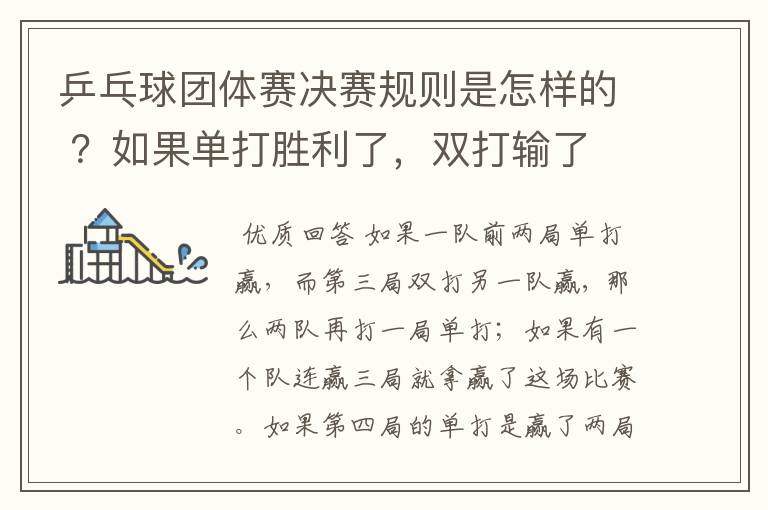 乒乓球团体赛决赛规则是怎样的？如果单打胜利了，双打输了

优质回答 如果一队前两局单打赢，而第三局双打另一队赢，那么两队再打一局单打；如果有一个队连赢三局就拿赢了这场比赛。如果第四局的单打是赢了两局